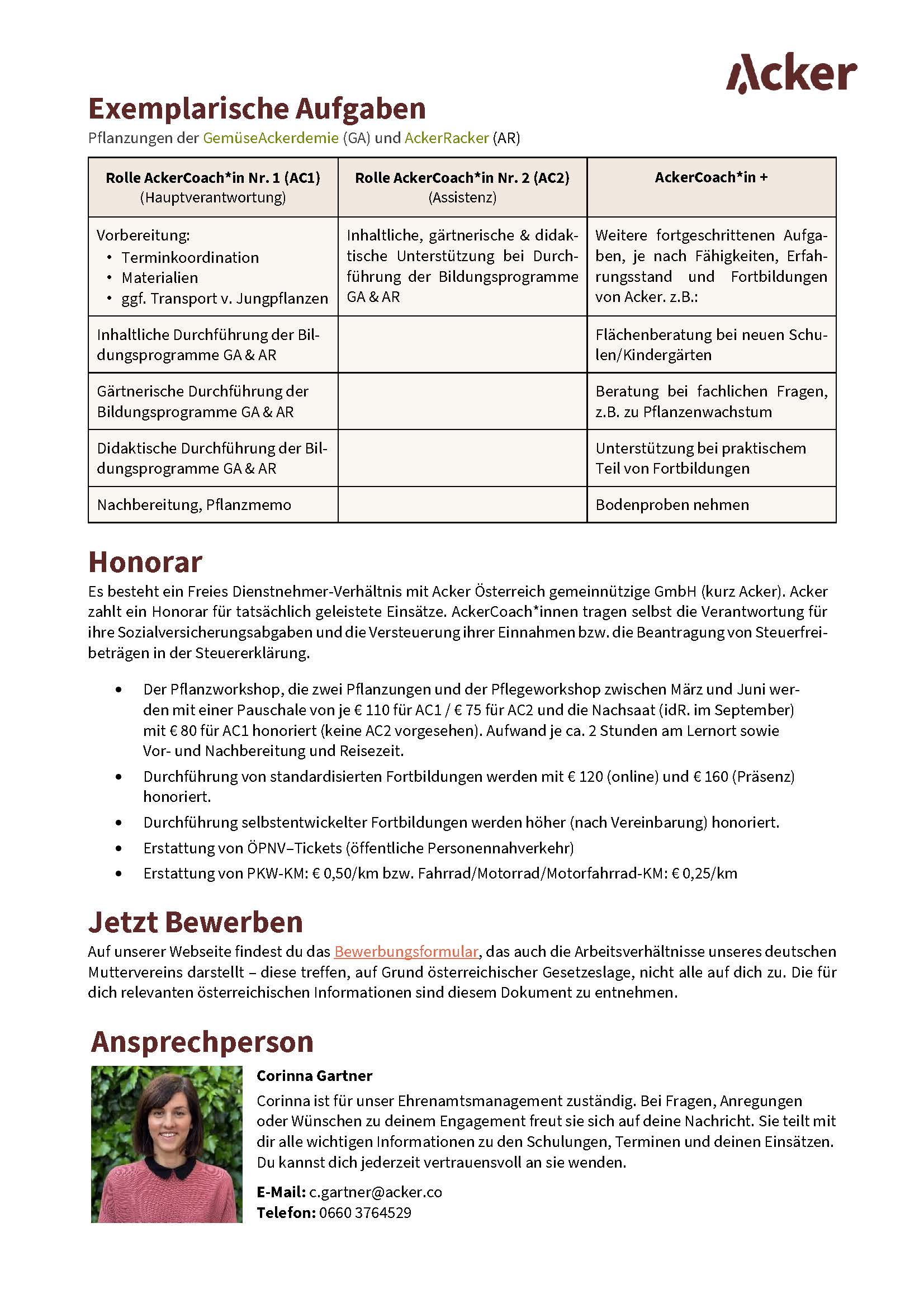 Acker

Exemplarische Aufgaben
Pflanzungen der GemüseAckerdemie (GA) und AckerRacker (AR)

| Rolle AckerCoach*in Nr. 1 (AC1) (Hauptverantwortung) | Rolle AckerCoach*in Nr. 2 (AC2) (Assistenz) | AckerCoach*in + |
|---|---|---|
| Vorbereitung: • Terminkoordination • Materialien • ggf. Transport v. Jungpflanzen | Inhaltliche, gärtnerische & didaktische Unterstützung bei Durchführung der Bildungsprogramme GA & AR | Weitere fortgeschrittenen Aufgaben, je nach Fähigkeiten, Erfahrungsstand und Fortbildungen von Acker. z.B.: |
| Inhaltliche Durchführung der Bildungsprogramme GA & AR | | Flächenberatung bei neuen Schulen/Kindergärten |
| Gärtnerische Durchführung der Bildungsprogramme GA & AR | | Beratung bei fachlichen Fragen, z.B. zu Pflanzenwachstum |
| Didaktische Durchführung der Bildungsprogramme GA & AR | | Unterstützung bei praktischem Teil von Fortbildungen |
| Nachbereitung, Pflanzmemo | | Bodenproben nehmen |

Honorar
Es besteht ein Freies Dienstnehmer-Verhältnis mit Acker Österreich gemeinnützige GmbH (kurz Acker). Acker zahlt ein Honorar für tatsächlich geleistete Einsätze. AckerCoach*innen tragen selbst die Verantwortung für ihre Sozialversicherungsabgaben und die Versteuerung ihrer Einnahmen bzw. die Beantragung von Steuerfreibeträgen in der Steuererklärung.

• Der Pflanzworkshop, die zwei Pflanzungen und der Pflegeworkshop zwischen März und Juni werden mit einer Pauschale von je € 110 für AC1 / € 75 für AC2 und die Nachsaat (idR. im September) mit € 80 für AC1 honoriert (keine AC2 vorgesehen). Aufwand je ca. 2 Stunden am Lernort sowie Vor- und Nachbereitung und Reisezeit.
• Durchführung von standardisierten Fortbildungen werden mit € 120 (online) und € 160 (Präsenz) honoriert.
• Durchführung selbstentwickelter Fortbildungen werden höher (nach Vereinbarung) honoriert.
• Erstattung von ÖPNV–Tickets (öffentliche Personennahverkehr)
• Erstattung von PKW-KM: € 0,50/km bzw. Fahrrad/Motorrad/Motorfahrrad-KM: € 0,25/km

Jetzt Bewerben
Auf unserer Webseite findest du das Bewerbungsformular, das auch die Arbeitsverhältnisse unseres deutschen Muttervereins darstellt – diese treffen, auf Grund österreichischer Gesetzeslage, nicht alle auf dich zu. Die für dich relevanten österreichischen Informationen sind diesem Dokument zu entnehmen.

Ansprechperson
Corinna Gartner
Corinna ist für unser Ehrenamtsmanagement zuständig. Bei Fragen, Anregungen oder Wünschen zu deinem Engagement freut sie sich auf deine Nachricht. Sie teilt mit dir alle wichtigen Informationen zu den Schulungen, Terminen und deinen Einsätzen. Du kannst dich jederzeit vertrauensvoll an sie wenden.

E-Mail: c.gartner@acker.co
Telefon: 0660 3764529